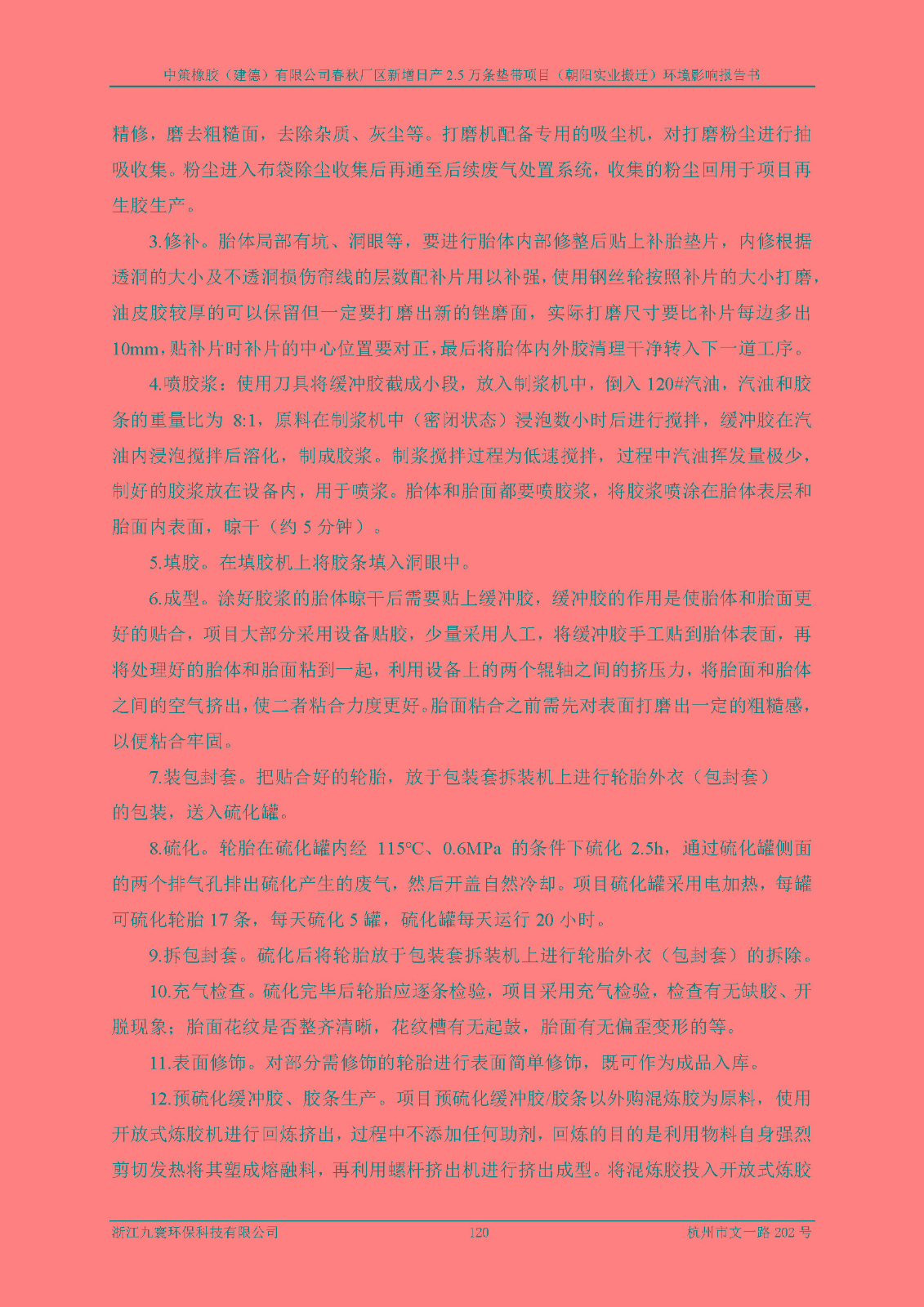 中策橡胶（建德）有限公司春秋厂区新增日产 2.5 万条垫带项目（朝阳实业搬迁）环境影响报告书

精修，磨去粗糙面，去除杂质、灰尘等。打磨机配备专用的吸尘机，对打磨粉尘进行抽吸收集。粉尘进入布袋除尘收集后再通至后续废气处置系统，收集的粉尘回用于项目再生胶生产。

3.修补。胎体局部有坑、洞眼等，要进行胎体内部修整后贴上补胎垫片，内修根据透洞的大小及不透洞损伤帘线的层数配补片用以补强，使用钢丝轮按照补片的大小打磨，油皮胶较厚的可以保留但一定要打磨出新的锉磨面，实际打磨尺寸要比补片每边多出 10mm，贴补片时补片的中心位置要对正，最后将胎体内外胶清理干净转入下一道工序。

4.喷胶浆：使用刀具将缓冲胶截成小段，放入制浆机中，倒入 120#汽油，汽油和胶条的重量比为 8:1，原料在制浆机中（密闭状态）浸泡数小时后进行搅拌，缓冲胶在汽油内浸泡搅拌后溶化，制成胶浆。制浆搅拌过程为低速搅拌，过程中汽油挥发量极少，制好的胶浆放在设备内，用于喷浆。胎体和胎面都要喷胶浆，将胶浆喷涂在胎体表层和胎面内表面，晾干（约 5 分钟）。

5.填胶。在填胶机上将胶条填入洞眼中。

6.成型。涂好胶浆的胎体晾干后需要贴上缓冲胶，缓冲胶的作用是使胎体和胎面更好的贴合，项目大部分采用设备贴胶，少量采用人工，将缓冲胶手工贴到胎体表面，再将处理好的胎体和胎面粘到一起，利用设备上的两个辊轴之间的挤压力，将胎面和胎体之间的空气挤出，使二者粘合力度更好。胎面粘合之前需先对表面打磨出一定的粗糙感，以便粘合牢固。

7.装包封套。把贴合好的轮胎，放于包装套拆装机上进行轮胎外衣（包封套）的包装，送入硫化罐。

8.硫化。轮胎在硫化罐内经 115℃、0.6MPa 的条件下硫化 2.5h，通过硫化罐侧面的两个排气孔排出硫化产生的废气，然后开盖自然冷却。项目硫化罐采用电加热，每罐可硫化轮胎 17 条，每天硫化 5 罐，硫化罐每天运行 20 小时。

9.拆包封套。硫化后将轮胎放于包装套拆装机上进行轮胎外衣（包封套）的拆除。

10.充气检查。硫化完毕后轮胎应逐条检验，项目采用充气检验，检查有无缺胶、开脱现象；胎面花纹是否整齐清晰，花纹槽有无起鼓，胎面有无偏歪变形的等。

11.表面修饰。对部分需修饰的轮胎进行表面简单修饰，既可作为成品入库。

12.预硫化缓冲胶、胶条生产。项目预硫化缓冲胶/胶条以外购混炼胶为原料，使用开放式炼胶机进行回炼挤出，过程中不添加任何助剂，回炼的目的是利用物料自身强烈剪切发热将其塑成熔融料，再利用螺杆挤出机进行挤出成型。将混炼胶投入开放式炼胶

浙江九寰环保科技有限公司 120 杭州市文一路 202 号